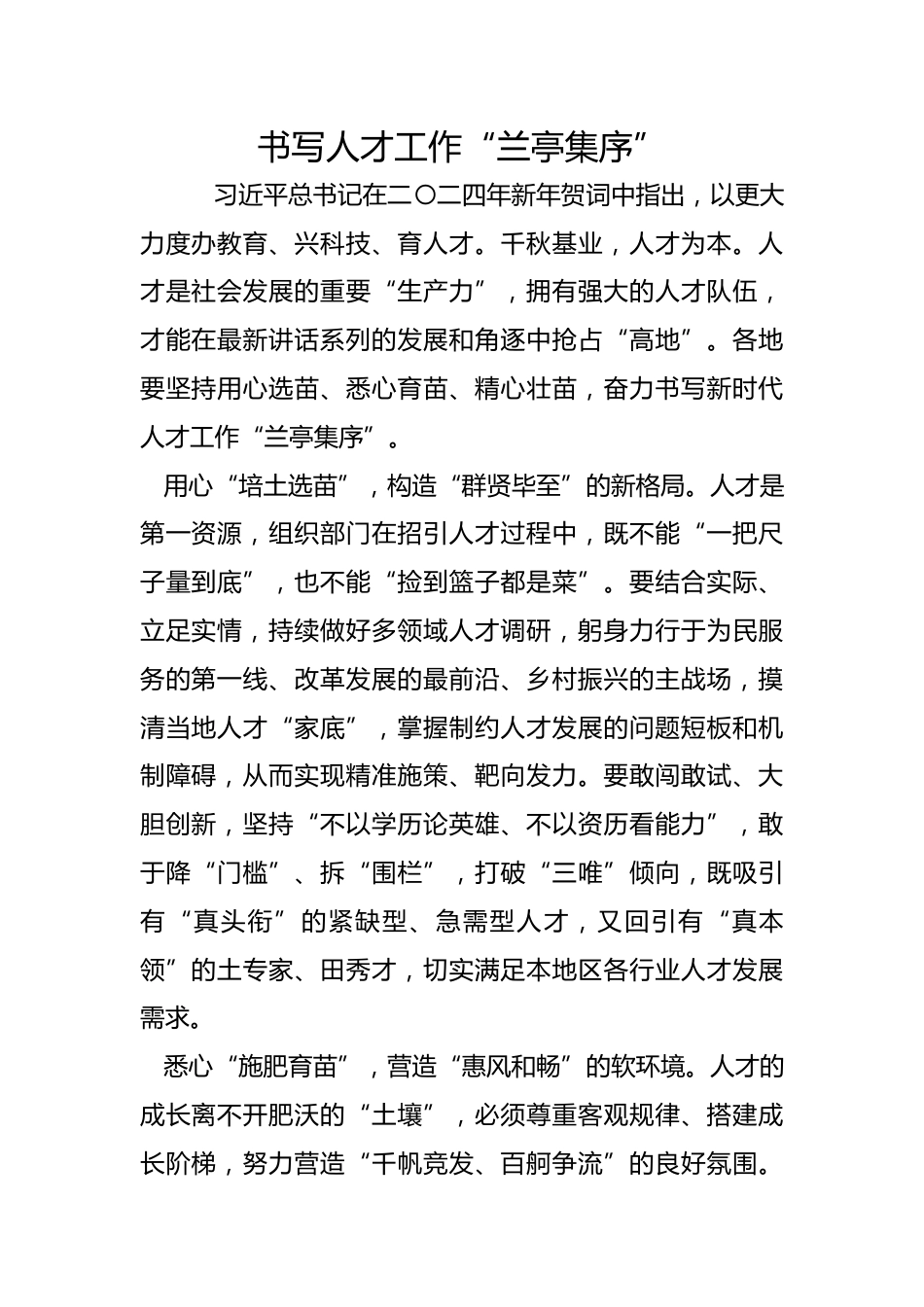 书写人才工作“兰亭集序”

习近平总书记在二〇二四年新年贺词中指出，以更大力度办教育、兴科技、育人才。千秋基业，人才为本。人才是社会发展的重要“生产力”，拥有强大的人才队伍，才能在最新讲话系列的发展和角逐中抢占“高地”。各地要坚持用心选苗、悉心育苗、精心壮苗，奋力书写新时代人才工作“兰亭集序”。

用心“培土选苗”，构造“群贤毕至”的新格局。人才是第一资源，组织部门在招引人才过程中，既不能“一把尺子量到底”，也不能“捡到篮子都是菜”。要结合实际、立足实情，持续做好多领域人才调研，躬身力行于为民服务的第一线、改革发展的最前沿、乡村振兴的主战场，摸清当地人才“家底”，掌握制约人才发展的问题短板和机制障碍，从而实现精准施策、靶向发力。要敢闯敢试、大胆创新，坚持“不以学历论英雄、不以资历看能力”，敢于降“门槛”、拆“围栏”，打破“三唯”倾向，既吸引有“真头衔”的紧缺型、急需型人才，又回引有“真本领”的土专家、田秀才，切实满足本地区各行业人才发展需求。

悉心“施肥育苗”，营造“惠风和畅”的软环境。人才的成长离不开肥沃的“土壤”，必须尊重客观规律、搭建成长阶梯，努力营造“千帆竞发、百舸争流”的良好氛围。